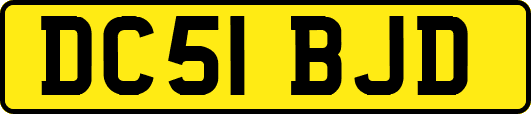 DC51 BJD